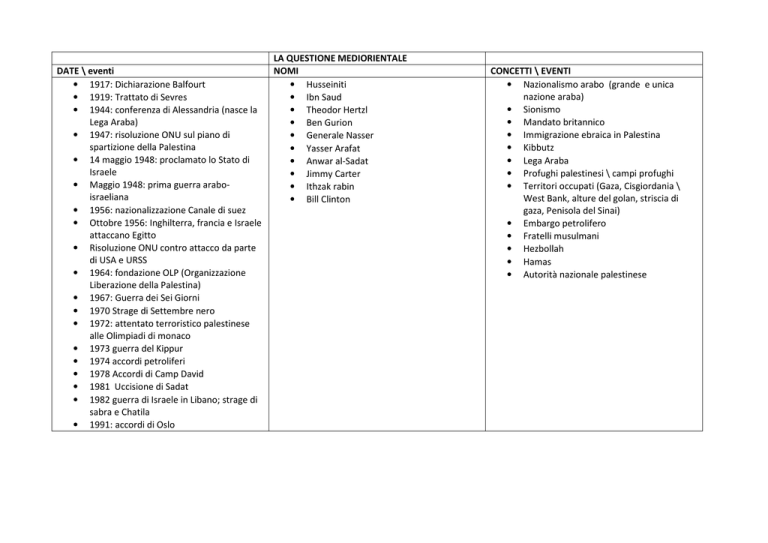 |  | LA QUESTIONE MEDIORIENTALE |  |
|---|---|---|
| DATE \ eventi | NOMI | CONCETTI \ EVENTI |
| • 1917: Dichiarazione Balfourt<br>• 1919: Trattato di Sevres<br>• 1944: conferenza di Alessandria (nasce la Lega Araba)<br>• 1947: risoluzione ONU sul piano di spartizione della Palestina<br>• 14 maggio 1948: proclamato lo Stato di Israele<br>• Maggio 1948: prima guerra arabo-israeliana<br>• 1956: nazionalizzazione Canale di suez<br>• Ottobre 1956: Inghilterra, francia e Israele attaccano Egitto<br>• Risoluzione ONU contro attacco da parte di USA e URSS<br>• 1964: fondazione OLP (Organizzazione Liberazione della Palestina)<br>• 1967: Guerra dei Sei Giorni<br>• 1970 Strage di Settembre nero<br>• 1972: attentato terroristico palestinese alle Olimpiadi di monaco<br>• 1973 guerra del Kippur<br>• 1974 accordi petroliferi<br>• 1978 Accordi di Camp David<br>• 1981 Uccisione di Sadat<br>• 1982 guerra di Israele in Libano; strage di sabra e Chatila<br>• 1991: accordi di Oslo | • Husseiniti<br>• Ibn Saud<br>• Theodor Hertzl<br>• Ben Gurion<br>• Generale Nasser<br>• Yasser Arafat<br>• Anwar al-Sadat<br>• Jimmy Carter<br>• Ithzak rabin<br>• Bill Clinton | • Nazionalismo arabo (grande e unica nazione araba)<br>• Sionismo<br>• Mandato britannico<br>• Immigrazione ebraica in Palestina<br>• Kibbutz<br>• Lega Araba<br>• Profughi palestinesi \ campi profughi<br>• Territori occupati (Gaza, Cisgiordania \ West Bank, alture del golan, striscia di gaza, Penisola del Sinai)<br>• Embargo petrolifero<br>• Fratelli musulmani<br>• Hezbollah<br>• Hamas<br>• Autorità nazionale palestinese |